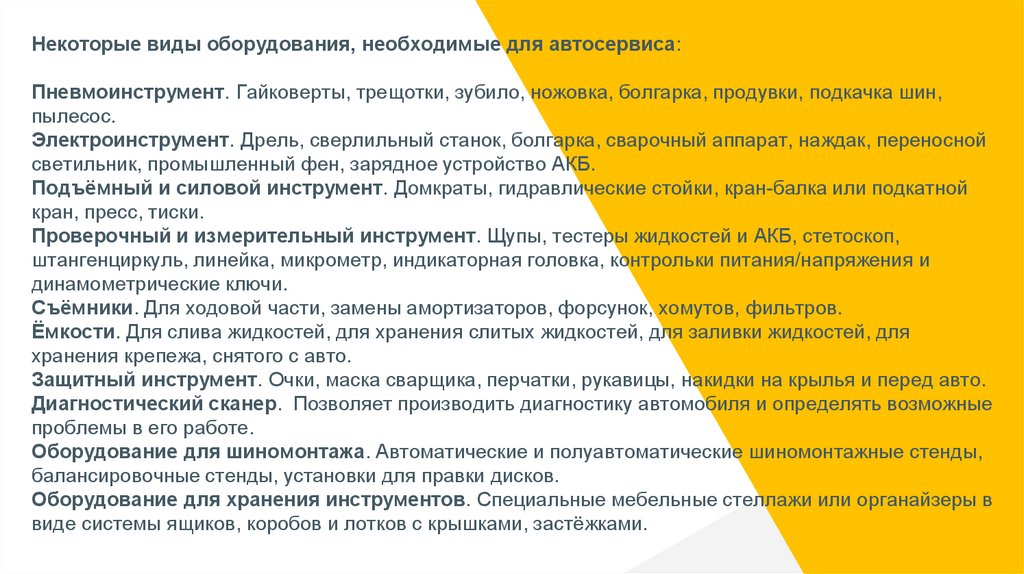 Некоторые виды оборудования, необходимые для автосервиса:

Пневмоинструмент. Гайковерты, трещотки, зубило, ножовка, болгарка, продувки, подкачка шин, пылесос.
Электроинструмент. Дрель, сверлильный станок, болгарка, сварочный аппарат, наждак, переносной светильник, промышленный фен, зарядное устройство АКБ.
Подъёмный и силовой инструмент. Домкраты, гидравлические стойки, кран-балка или подкатной кран, пресс, тиски.
Проверочный и измерительный инструмент. Щупы, тестеры жидкостей и АКБ, стетоскоп, штангенциркуль, линейка, микрометр, индикаторная головка, контрольки питания/напряжения и динамометрические ключи.
Съёмники. Для ходовой части, замены амортизаторов, форсунок, хомутов, фильтров.
Ёмкости. Для слива жидкостей, для хранения слитых жидкостей, для заливки жидкостей, для хранения крепежа, снятого с авто.
Защитный инструмент. Очки, маска сварщика, перчатки, рукавицы, накидки на крылья и перед авто.
Диагностический сканер. Позволяет производить диагностику автомобиля и определять возможные проблемы в его работе.
Оборудование для шиномонтажа. Автоматические и полуавтоматические шиномонтажные стенды, балансировочные стенды, установки для правки дисков.
Оборудование для хранения инструментов. Специальные мебельные стеллажи или органайзеры в виде системы ящиков, коробов и лотков с крышками, застёжками.